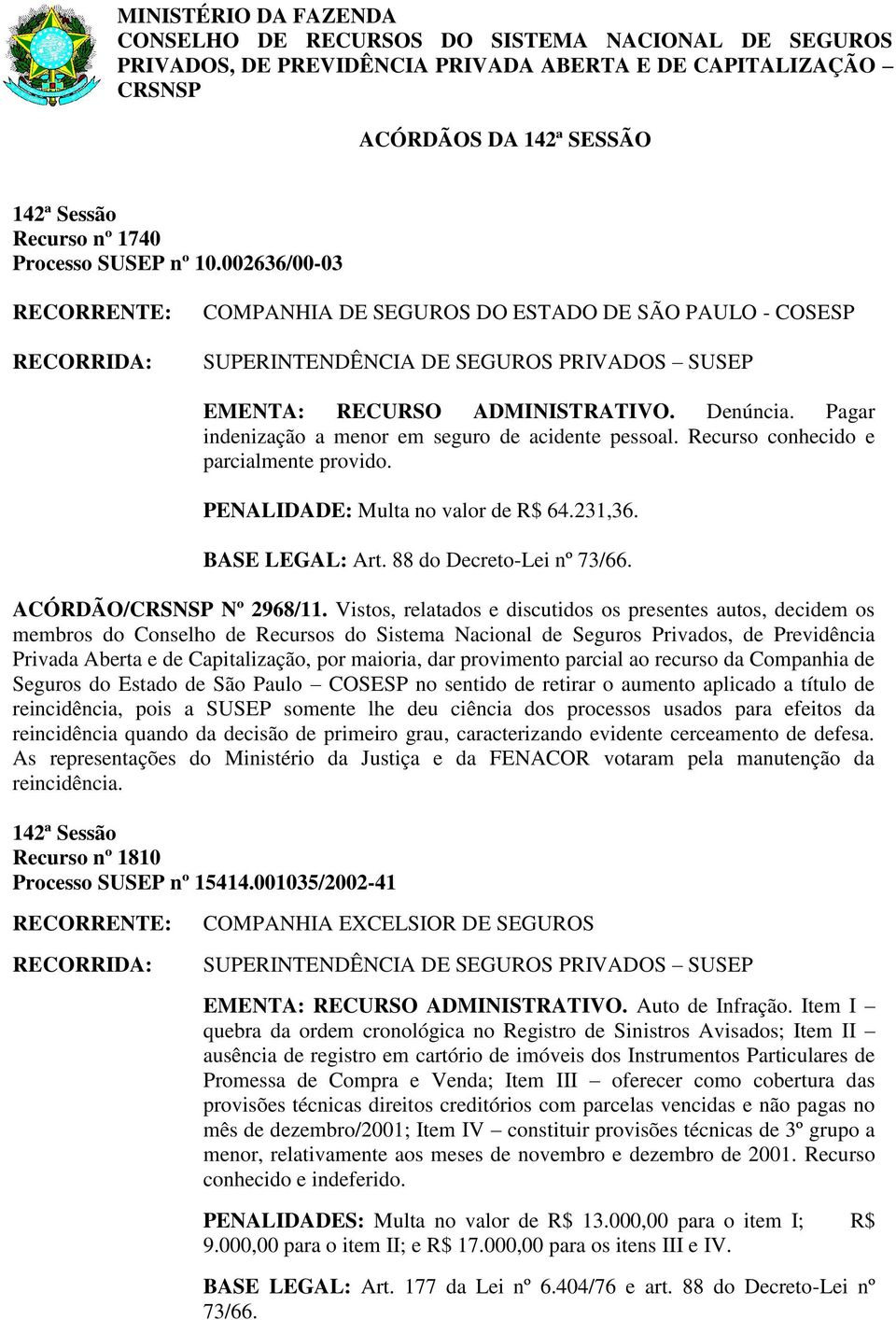 MINISTÉRIO DA FAZENDA
CONSELHO DE RECURSOS DO SISTEMA NACIONAL DE SEGUROS PRIVADOS, DE PREVIDÊNCIA PRIVADA ABERTA E DE CAPITALIZAÇÃO – CRSNSP

ACÓRDÃOS DA 142ª SESSÃO

142ª Sessão
Recurso nº 1740
Processo SUSEP nº 10.002636/00-03

RECORRENTE: COMPANHIA DE SEGUROS DO ESTADO DE SÃO PAULO - COSESP

RECORRIDA: SUPERINTENDÊNCIA DE SEGUROS PRIVADOS – SUSEP

EMENTA: RECURSO ADMINISTRATIVO. Denúncia. Pagar indenização a menor em seguro de acidente pessoal. Recurso conhecido e parcialmente provido.

PENALIDADE: Multa no valor de R$ 64.231,36.

BASE LEGAL: Art. 88 do Decreto-Lei nº 73/66.

ACÓRDÃO/CRSNSP Nº 2968/11. Vistos, relatados e discutidos os presentes autos, decidem os membros do Conselho de Recursos do Sistema Nacional de Seguros Privados, de Previdência Privada Aberta e de Capitalização, por maioria, dar provimento parcial ao recurso da Companhia de Seguros do Estado de São Paulo – COSESP no sentido de retirar o aumento aplicado a título de reincidência, pois a SUSEP somente lhe deu ciência dos processos usados para efeitos da reincidência quando da decisão de primeiro grau, caracterizando evidente cerceamento de defesa. As representações do Ministério da Justiça e da FENACOR votaram pela manutenção da reincidência.

142ª Sessão
Recurso nº 1810
Processo SUSEP nº 15414.001035/2002-41

RECORRENTE: COMPANHIA EXCELSIOR DE SEGUROS

RECORRIDA: SUPERINTENDÊNCIA DE SEGUROS PRIVADOS – SUSEP

EMENTA: RECURSO ADMINISTRATIVO. Auto de Infração. Item I – quebra da ordem cronológica no Registro de Sinistros Avisados; Item II – ausência de registro em cartório de imóveis dos Instrumentos Particulares de Promessa de Compra e Venda; Item III – oferecer como cobertura das provisões técnicas direitos creditórios com parcelas vencidas e não pagas no mês de dezembro/2001; Item IV – constituir provisões técnicas de 3º grupo a menor, relativamente aos meses de novembro e dezembro de 2001. Recurso conhecido e indeferido.

PENALIDADES: Multa no valor de R$ 13.000,00 para o item I; R$ 9.000,00 para o item II; e R$ 17.000,00 para os itens III e IV.

BASE LEGAL: Art. 177 da Lei nº 6.404/76 e art. 88 do Decreto-Lei nº 73/66.